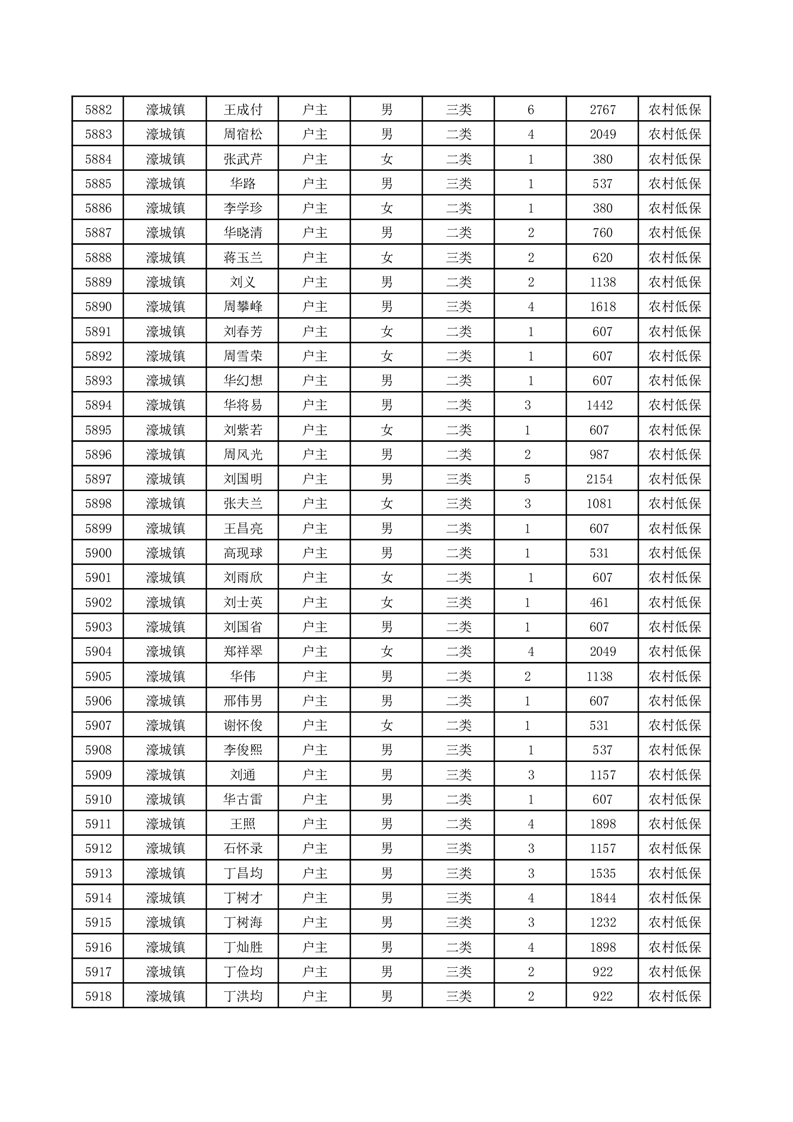 | 5882 | 濠城镇 | 王成付 | 户主 | 男 | 三类 | 6 | 2767 | 农村低保 |
|---|---|---|---|---|---|---|---|---|
| 5883 | 濠城镇 | 周宿松 | 户主 | 男 | 二类 | 4 | 2049 | 农村低保 |
| 5884 | 濠城镇 | 张武芹 | 户主 | 女 | 二类 | 1 | 380 | 农村低保 |
| 5885 | 濠城镇 | 华路 | 户主 | 男 | 三类 | 1 | 537 | 农村低保 |
| 5886 | 濠城镇 | 李学珍 | 户主 | 女 | 二类 | 1 | 380 | 农村低保 |
| 5887 | 濠城镇 | 华晓清 | 户主 | 男 | 二类 | 2 | 760 | 农村低保 |
| 5888 | 濠城镇 | 蒋玉兰 | 户主 | 女 | 三类 | 2 | 620 | 农村低保 |
| 5889 | 濠城镇 | 刘义 | 户主 | 男 | 二类 | 2 | 1138 | 农村低保 |
| 5890 | 濠城镇 | 周攀峰 | 户主 | 男 | 三类 | 4 | 1618 | 农村低保 |
| 5891 | 濠城镇 | 刘春芳 | 户主 | 女 | 二类 | 1 | 607 | 农村低保 |
| 5892 | 濠城镇 | 周雪荣 | 户主 | 女 | 二类 | 1 | 607 | 农村低保 |
| 5893 | 濠城镇 | 华幻想 | 户主 | 男 | 二类 | 1 | 607 | 农村低保 |
| 5894 | 濠城镇 | 华将易 | 户主 | 男 | 二类 | 3 | 1442 | 农村低保 |
| 5895 | 濠城镇 | 刘紫若 | 户主 | 女 | 二类 | 1 | 607 | 农村低保 |
| 5896 | 濠城镇 | 周风光 | 户主 | 男 | 二类 | 2 | 987 | 农村低保 |
| 5897 | 濠城镇 | 刘国明 | 户主 | 男 | 三类 | 5 | 2154 | 农村低保 |
| 5898 | 濠城镇 | 张夫兰 | 户主 | 女 | 三类 | 3 | 1081 | 农村低保 |
| 5899 | 濠城镇 | 王昌亮 | 户主 | 男 | 二类 | 1 | 607 | 农村低保 |
| 5900 | 濠城镇 | 高现球 | 户主 | 男 | 二类 | 1 | 531 | 农村低保 |
| 5901 | 濠城镇 | 刘雨欣 | 户主 | 女 | 二类 | 1 | 607 | 农村低保 |
| 5902 | 濠城镇 | 刘士英 | 户主 | 女 | 三类 | 1 | 461 | 农村低保 |
| 5903 | 濠城镇 | 刘国省 | 户主 | 男 | 二类 | 1 | 607 | 农村低保 |
| 5904 | 濠城镇 | 郑祥翠 | 户主 | 女 | 二类 | 4 | 2049 | 农村低保 |
| 5905 | 濠城镇 | 华伟 | 户主 | 男 | 二类 | 2 | 1138 | 农村低保 |
| 5906 | 濠城镇 | 邢伟男 | 户主 | 男 | 二类 | 1 | 607 | 农村低保 |
| 5907 | 濠城镇 | 谢怀俊 | 户主 | 女 | 二类 | 1 | 531 | 农村低保 |
| 5908 | 濠城镇 | 李俊熙 | 户主 | 男 | 三类 | 1 | 537 | 农村低保 |
| 5909 | 濠城镇 | 刘通 | 户主 | 男 | 三类 | 3 | 1157 | 农村低保 |
| 5910 | 濠城镇 | 华古雷 | 户主 | 男 | 二类 | 1 | 607 | 农村低保 |
| 5911 | 濠城镇 | 王照 | 户主 | 男 | 二类 | 4 | 1898 | 农村低保 |
| 5912 | 濠城镇 | 石怀录 | 户主 | 男 | 三类 | 3 | 1157 | 农村低保 |
| 5913 | 濠城镇 | 丁昌均 | 户主 | 男 | 三类 | 3 | 1535 | 农村低保 |
| 5914 | 濠城镇 | 丁树才 | 户主 | 男 | 三类 | 4 | 1844 | 农村低保 |
| 5915 | 濠城镇 | 丁树海 | 户主 | 男 | 三类 | 3 | 1232 | 农村低保 |
| 5916 | 濠城镇 | 丁灿胜 | 户主 | 男 | 二类 | 4 | 1898 | 农村低保 |
| 5917 | 濠城镇 | 丁俭均 | 户主 | 男 | 三类 | 2 | 922 | 农村低保 |
| 5918 | 濠城镇 | 丁洪均 | 户主 | 男 | 三类 | 2 | 922 | 农村低保 |